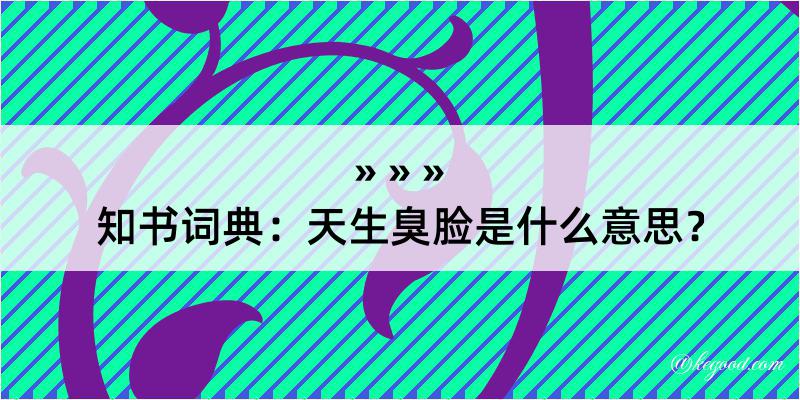 » » »
知书词典：天生臭脸是什么意思？

@kegood.com